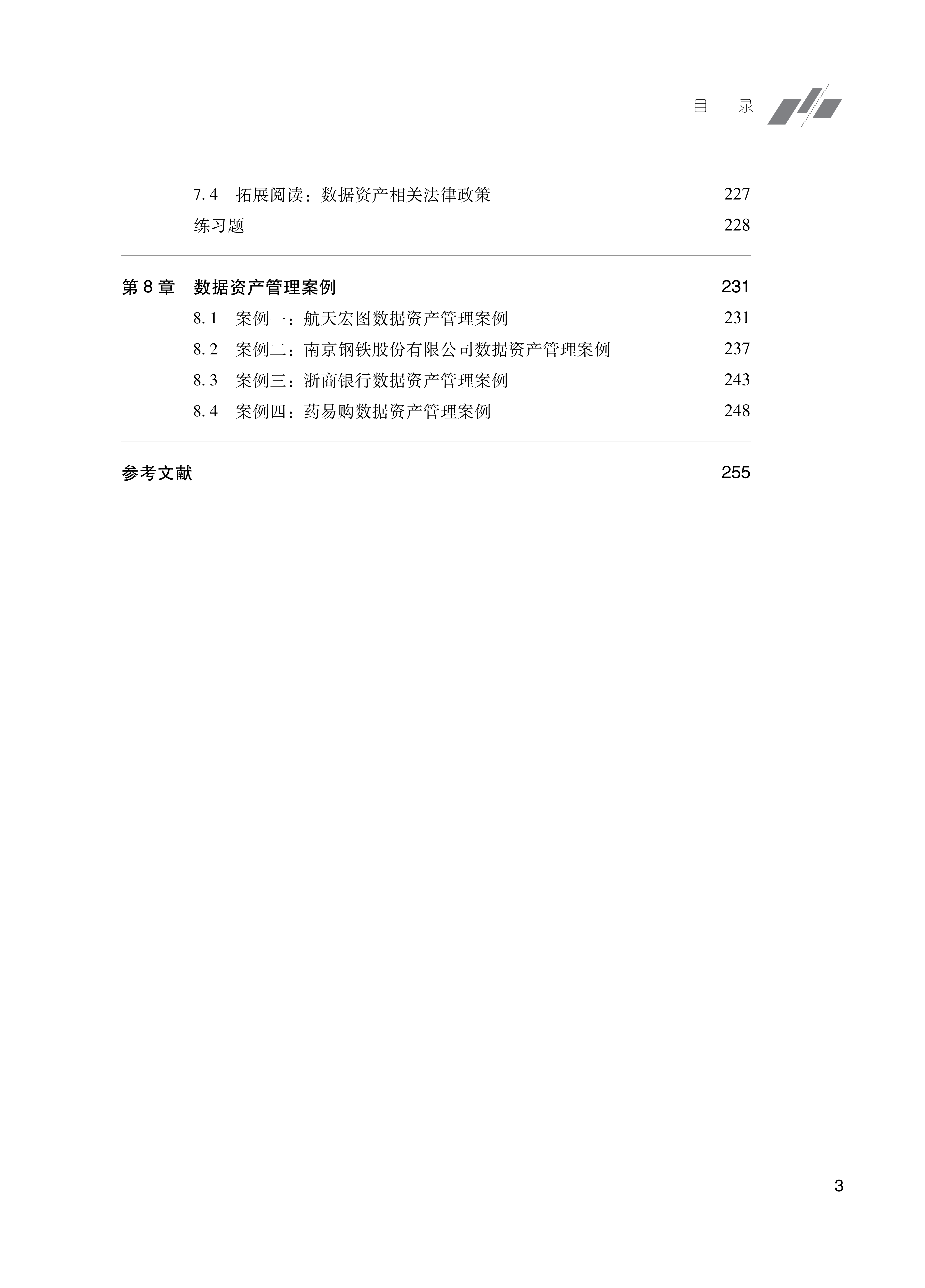 目　录

7.4　拓展阅读：数据资产相关法律政策　227
练习题　228

第 8 章　数据资产管理案例　231
8.1　案例一：航天宏图数据资产管理案例　231
8.2　案例二：南京钢铁股份有限公司数据资产管理案例　237
8.3　案例三：浙商银行数据资产管理案例　243
8.4　案例四：药易购数据资产管理案例　248

参考文献　255

3